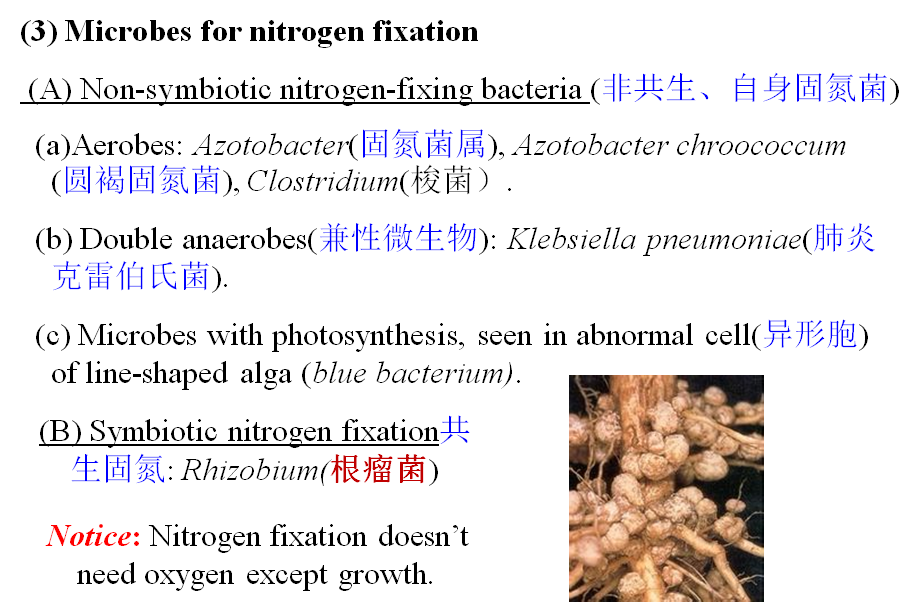 (3) Microbes for nitrogen fixation

(A) Non-symbiotic nitrogen-fixing bacteria (非共生、自身固氮菌)

(a)Aerobes: Azotobacter(固氮菌属), Azotobacter chroococcum (圆褐固氮菌), Clostridium(梭菌）.

(b) Double anaerobes(兼性微生物): Klebsiella pneumoniae(肺炎克雷伯氏菌).

(c) Microbes with photosynthesis, seen in abnormal cell(异形胞) of line-shaped alga (blue bacterium).

(B) Symbiotic nitrogen fixation共生固氮: Rhizobium(根瘤菌)

Notice: Nitrogen fixation doesn't need oxygen except growth.